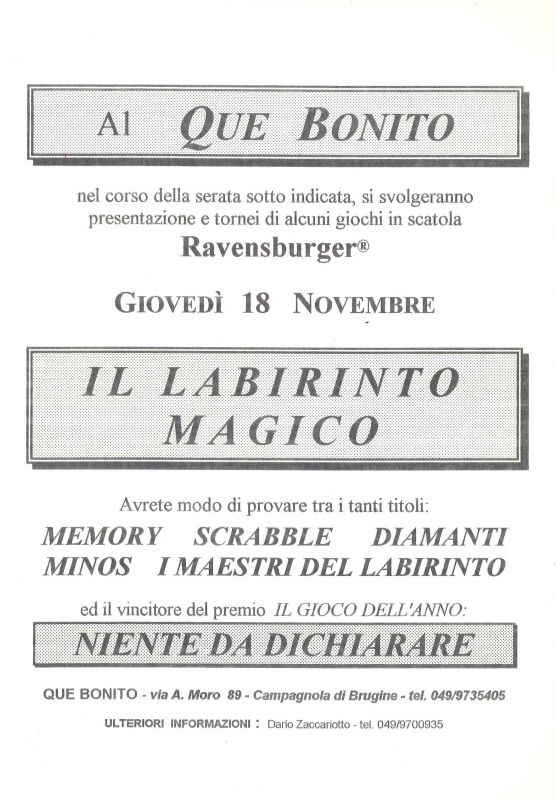 Al QUE BONITO

nel corso della serata sotto indicata, si svolgeranno presentazione e tornei di alcuni giochi in scatola

Ravensburger®

GIOVEDÌ 18 NOVEMBRE

IL LABIRINTO MAGICO

Avrete modo di provare tra i tanti titoli:

MEMORY SCRABBLE DIAMANTI
MINOS I MAESTRI DEL LABIRINTO

ed il vincitore del premio IL GIOCO DELL'ANNO:

NIENTE DA DICHIARARE

QUE BONITO - via A. Moro 89 - Campagnola di Brugine - tel. 049/9735405

ULTERIORI INFORMAZIONI : Dario Zaccariotto - tel. 049/9700935